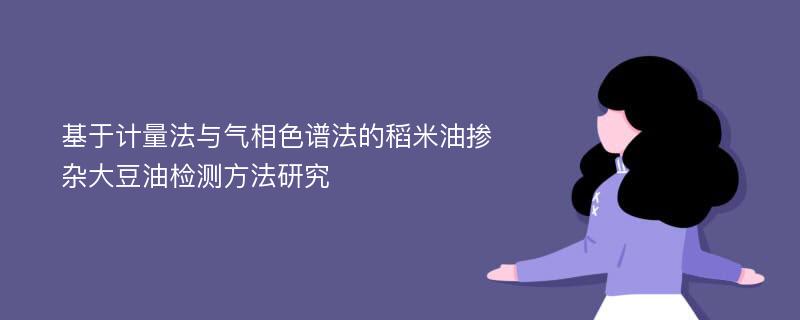 基于计量法与气相色谱法的稻米油掺杂大豆油检测方法研究